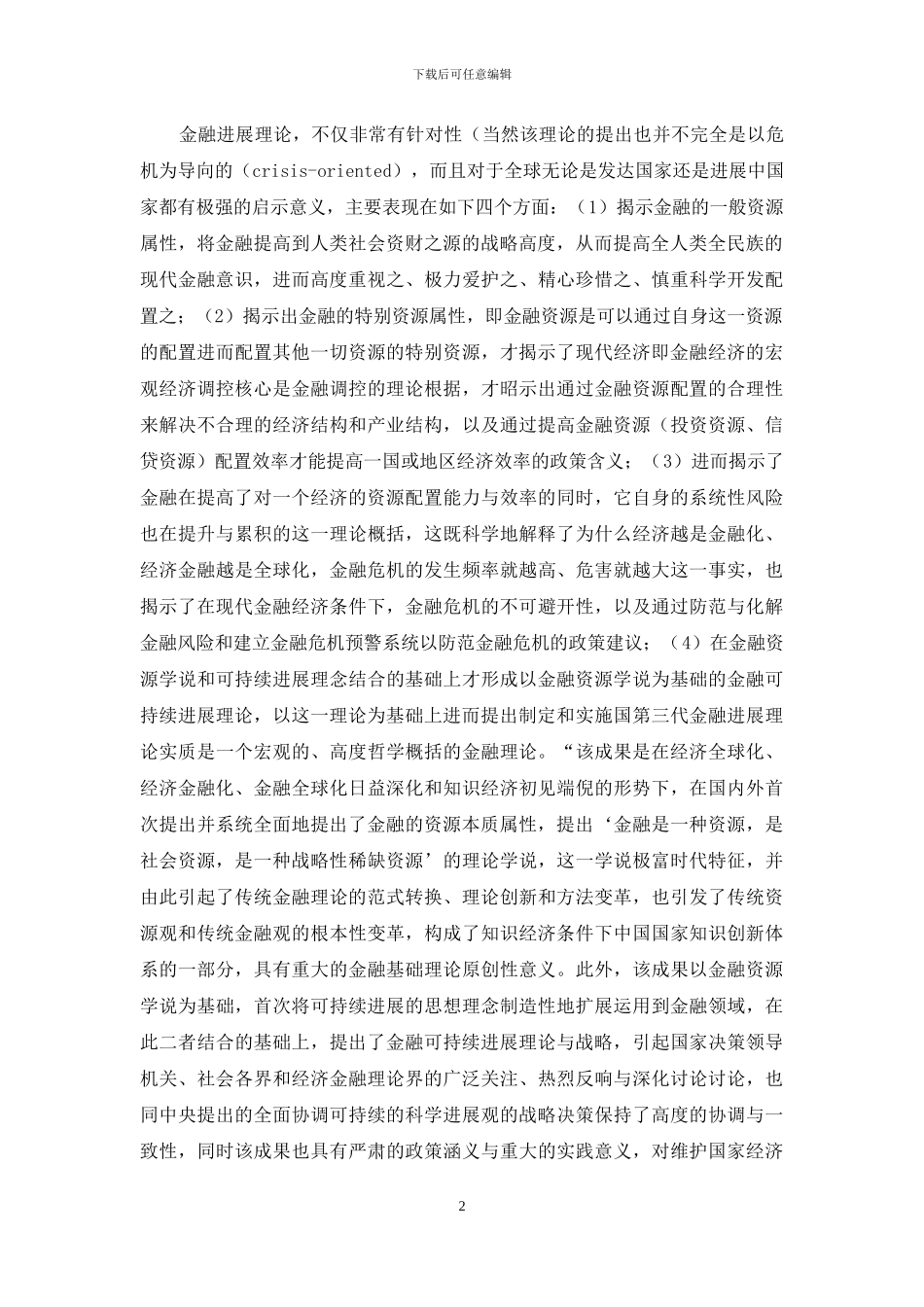 下载后可任意编辑

金融进展理论，不仅非常有针对性（当然该理论的提出也并不完全是以危机为导向的（crisis-oriented），而且对于全球无论是发达国家还是进展中国家都有极强的启示意义，主要表现在如下四个方面：（1）揭示金融的一般资源属性，将金融提高到人类社会资财之源的战略高度，从而提高全人类全民族的现代金融意识，进而高度重视之、极力爱护之、精心珍惜之、慎重科学开发配置之；（2）揭示出金融的特别资源属性，即金融资源是可以通过自身这一资源的配置进而配置其他一切资源的特别资源，才揭示了现代经济即金融经济的宏观经济调控核心是金融调控的理论根据，才昭示出通过金融资源配置的合理性来解决不合理的经济结构和产业结构，以及通过提高金融资源（投资资源、信贷资源）配置效率才能提高一国或地区经济效率的政策含义；（3）进而揭示了金融在提高了对一个经济的资源配置能力与效率的同时，它自身的系统性风险也在提升与累积的这一理论概括，这既科学地解释了为什么经济越是金融化、经济金融越是全球化，金融危机的发生频率就越高、危害就越大这一事实，也揭示了在现代金融经济条件下，金融危机的不可避开性，以及通过防范与化解金融风险和建立金融危机预警系统以防范金融危机的政策建议；（4）在金融资源学说和可持续进展理念结合的基础上才形成以金融资源学说为基础的金融可持续进展理论，以这一理论为基础上进而提出制定和实施国第三代金融进展理论实质是一个宏观的、高度哲学概括的金融理论。“该成果是在经济全球化、经济金融化、金融全球化日益深化和知识经济初见端倪的形势下，在国内外首次提出并系统全面地提出了金融的资源本质属性，提出‘金融是一种资源，是社会资源，是一种战略性稀缺资源’的理论学说，这一学说极富时代特征，并由此引起了传统金融理论的范式转换、理论创新和方法变革，也引发了传统资源观和传统金融观的根本性变革，构成了知识经济条件下中国国家知识创新体系的一部分，具有重大的金融基础理论原创性意义。此外，该成果以金融资源学说为基础，首次将可持续进展的思想理念制造性地扩展运用到金融领域，在此二者结合的基础上，提出了金融可持续进展理论与战略，引起国家决策领导机关、社会各界和经济金融理论界的广泛关注、热烈反响与深化讨论讨论，也同中央提出的全面协调可持续的科学进展观的战略决策保持了高度的协调与一致性，同时该成果也具有严肃的政策涵义与重大的实践意义，对维护国家经济

2